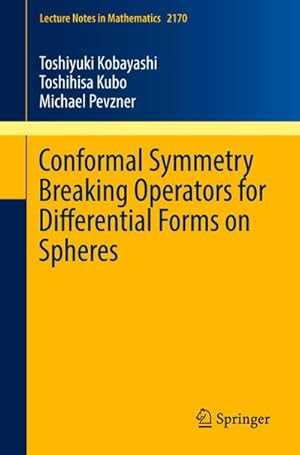 Lecture Notes in Mathematics 2170

Toshiyuki Kobayashi
Toshihisa Kubo
Michael Pevzner

Conformal Symmetry Breaking Operators for Differential Forms on Spheres

Springer